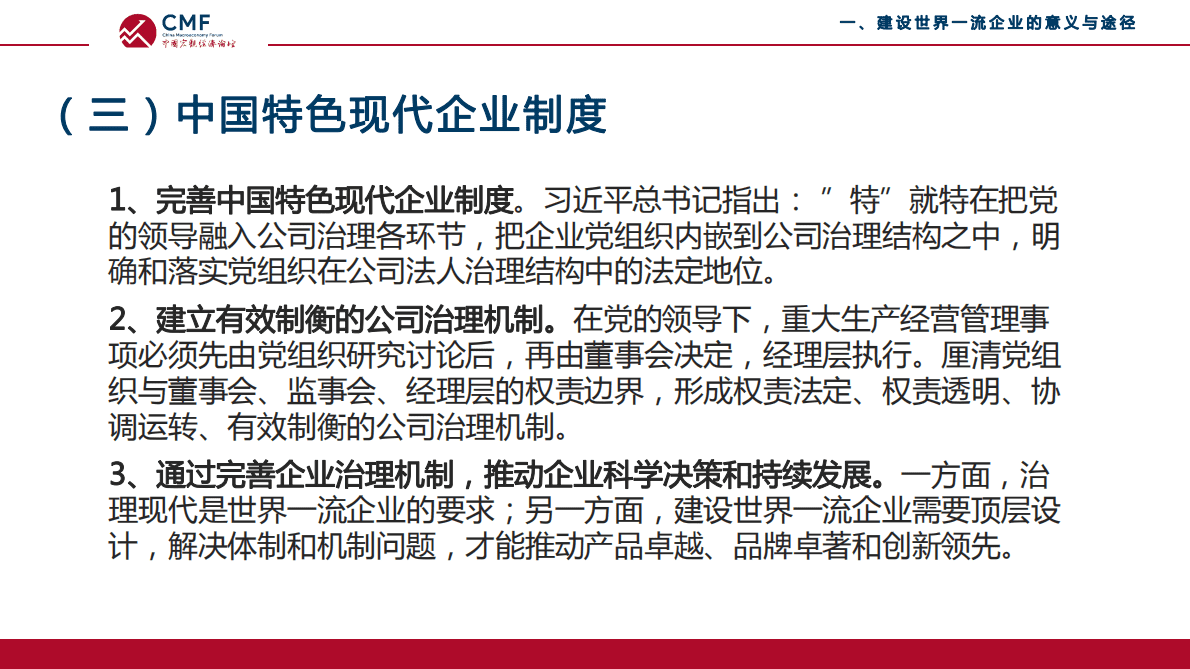 CMF
China Macroeconomy Forum
中国宏观经济论坛

一、建设世界一流企业的意义与途径

（三）中国特色现代企业制度

1、完善中国特色现代企业制度。习近平总书记指出：”特”就特在把党的领导融入公司治理各环节，把企业党组织内嵌到公司治理结构之中，明确和落实党组织在公司法人治理结构中的法定地位。

2、建立有效制衡的公司治理机制。在党的领导下，重大生产经营管理事项必须先由党组织研究讨论后，再由董事会决定，经理层执行。厘清党组织与董事会、监事会、经理层的权责边界，形成权责法定、权责透明、协调运转、有效制衡的公司治理机制。

3、通过完善企业治理机制，推动企业科学决策和持续发展。一方面，治理现代是世界一流企业的要求；另一方面，建设世界一流企业需要顶层设计，解决体制和机制问题，才能推动产品卓越、品牌卓著和创新领先。